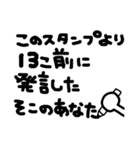 このスタンプより
13こ前に
発言した
そこのあなた